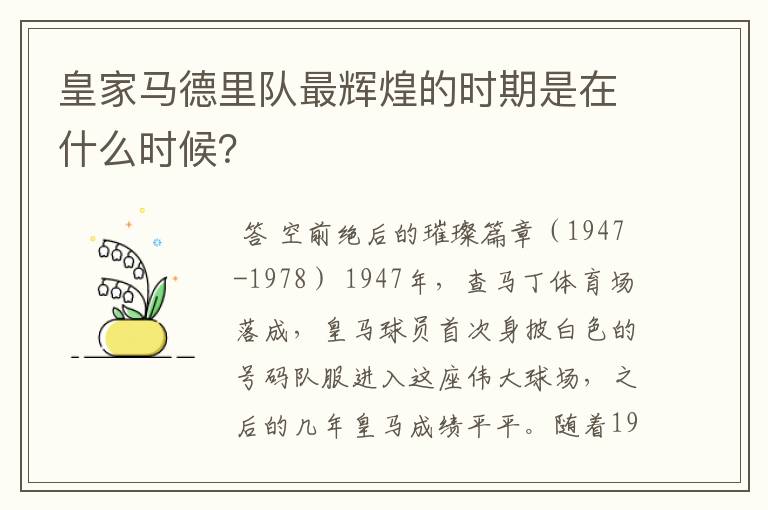 皇家马德里队最辉煌的时期是在什么时候?

答 空前绝后的璀璨篇章（1947-1978）1947年，查马丁体育场落成，皇马球员首次身披白色的号码队服进入这座伟大球场，之后的几年皇马成绩平平。随着19